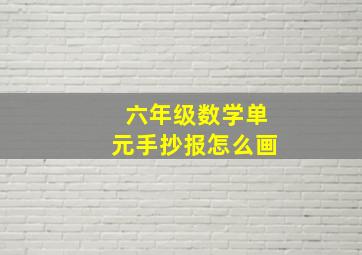 六年级数学单元手抄报怎么画